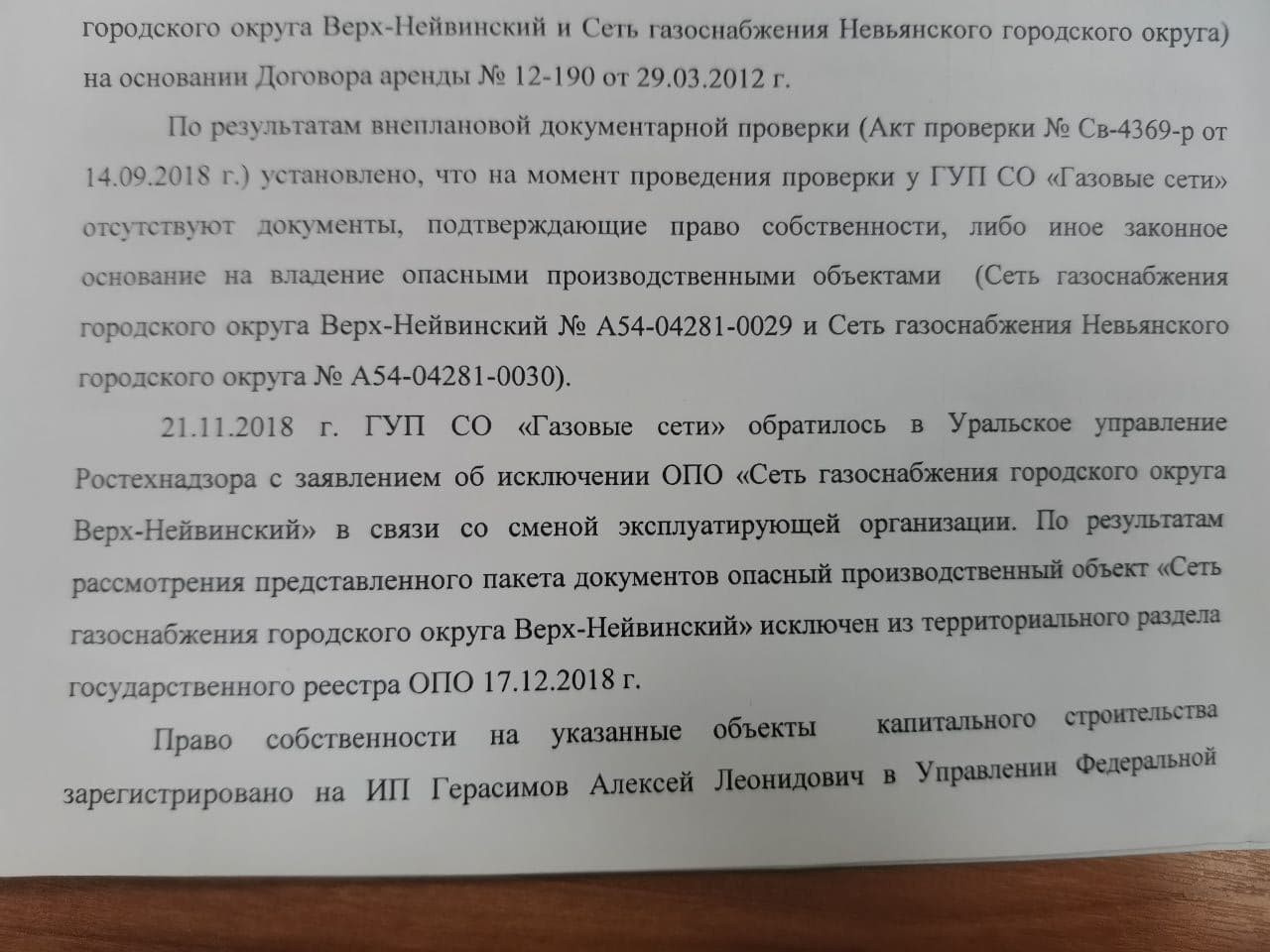 городского округа Верх-Нейвинский и Сеть газоснабжения Невьянского городского округа) на основании Договора аренды № 12-190 от 29.03.2012 г.

По результатам внеплановой документарной проверки (Акт проверки № Св-4369-р от 14.09.2018 г.) установлено, что на момент проведения проверки у ГУП СО «Газовые сети» отсутствуют документы, подтверждающие право собственности, либо иное законное основание на владение опасными производственными объектами (Сеть газоснабжения городского округа Верх-Нейвинский № А54-04281-0029 и Сеть газоснабжения Невьянского городского округа № А54-04281-0030).

21.11.2018 г. ГУП СО «Газовые сети» обратилось в Уральское управление Ростехнадзора с заявлением об исключении ОПО «Сеть газоснабжения городского округа Верх-Нейвинский» в связи со сменой эксплуатирующей организации. По результатам рассмотрения представленного пакета документов опасный производственный объект «Сеть газоснабжения городского округа Верх-Нейвинский» исключен из территориального раздела государственного реестра ОПО 17.12.2018 г.

Право собственности на указанные объекты капитального строительства зарегистрировано на ИП Герасимов Алексей Леонидович в Управлении Федеральной